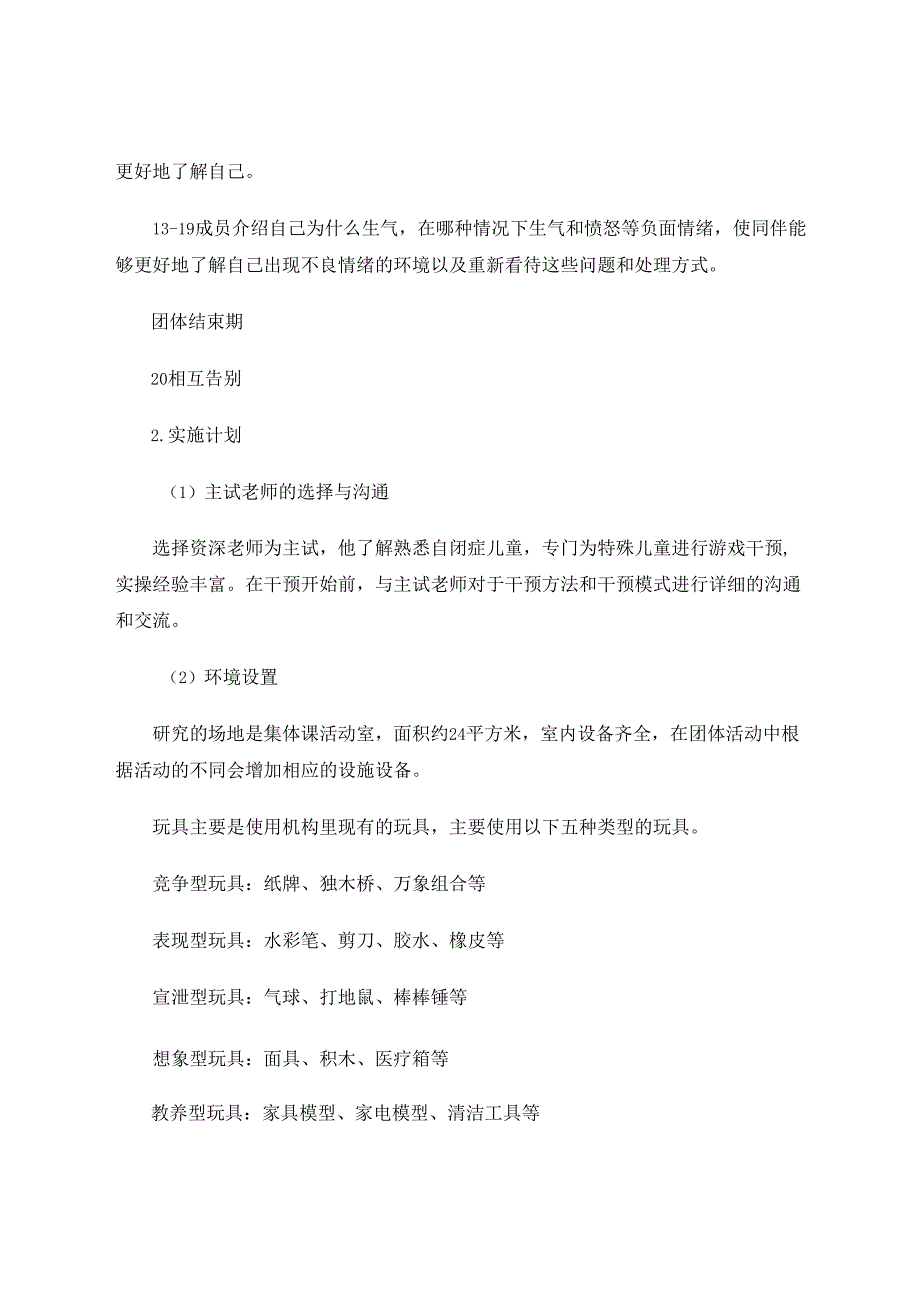 更好地了解自己。

13-19成员介绍自己为什么生气，在哪种情况下生气和愤怒等负面情绪，使同伴能够更好地了解自己出现不良情绪的环境以及重新看待这些问题和处理方式。

团体结束期

20相互告别

2.实施计划

（1）主试老师的选择与沟通

选择资深老师为主试，他了解熟悉自闭症儿童，专门为特殊儿童进行游戏干预，实操经验丰富。在干预开始前，与主试老师对于干预方法和干预模式进行详细的沟通和交流。

（2）环境设置

研究的场地是集体课活动室，面积约24平方米，室内设备齐全，在团体活动中根据活动的不同会增加相应的设施设备。

玩具主要是使用机构里现有的玩具，主要使用以下五种类型的玩具。

竞争型玩具：纸牌、独木桥、万象组合等

表现型玩具：水彩笔、剪刀、胶水、橡皮等

宣泄型玩具：气球、打地鼠、棒棒锤等

想象型玩具：面具、积木、医疗箱等

教养型玩具：家具模型、家电模型、清洁工具等